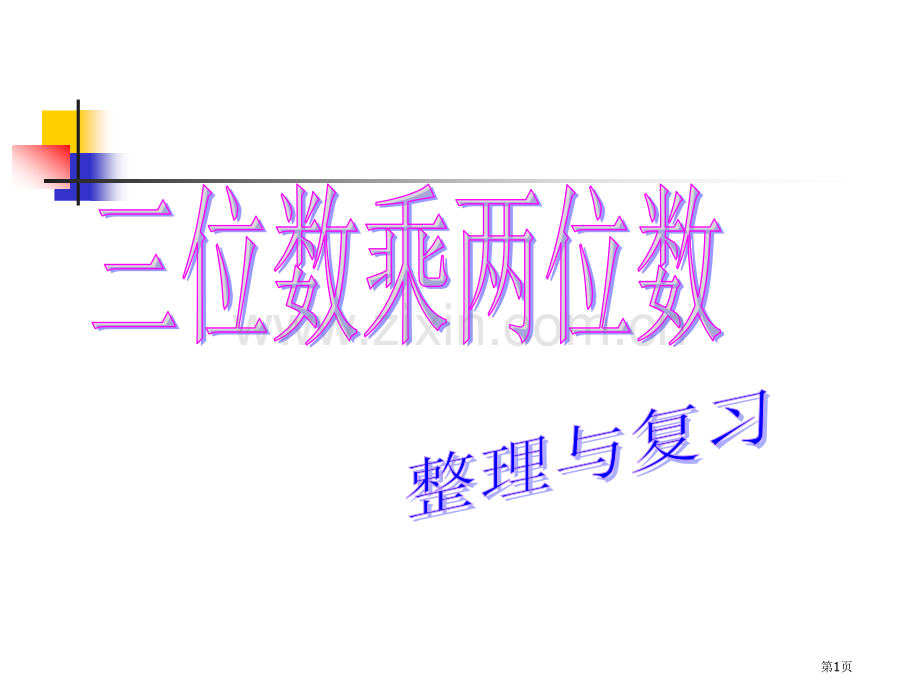 三位数乘两位数

www.zixin.com.cn

整理与复习

第1页